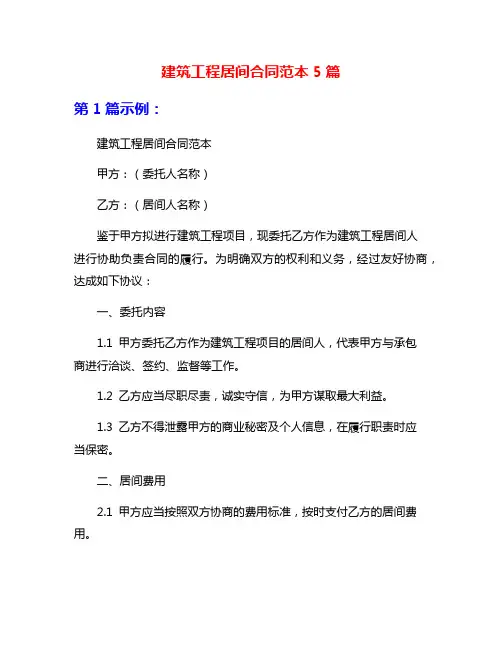 建筑工程居间合同范本 5 篇

第 1 篇示例：

建筑工程居间合同范本

甲方：（委托人名称）

乙方：（居间人名称）

鉴于甲方拟进行建筑工程项目，现委托乙方作为建筑工程居间人进行协助负责合同的履行。为明确双方的权利和义务，经过友好协商，达成如下协议：

一、委托内容

1.1 甲方委托乙方作为建筑工程项目的居间人，代表甲方与承包商进行洽谈、签约、监督等工作。

1.2 乙方应当尽职尽责，诚实守信，为甲方谋取最大利益。

1.3 乙方不得泄露甲方的商业秘密及个人信息，在履行职责时应当保密。

二、居间费用

2.1 甲方应当按照双方协商的费用标准，按时支付乙方的居间费用。